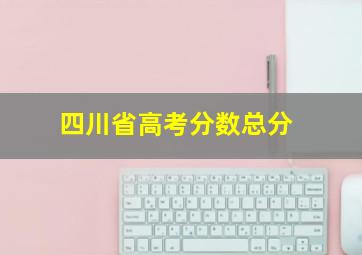 四川省高考分数总分